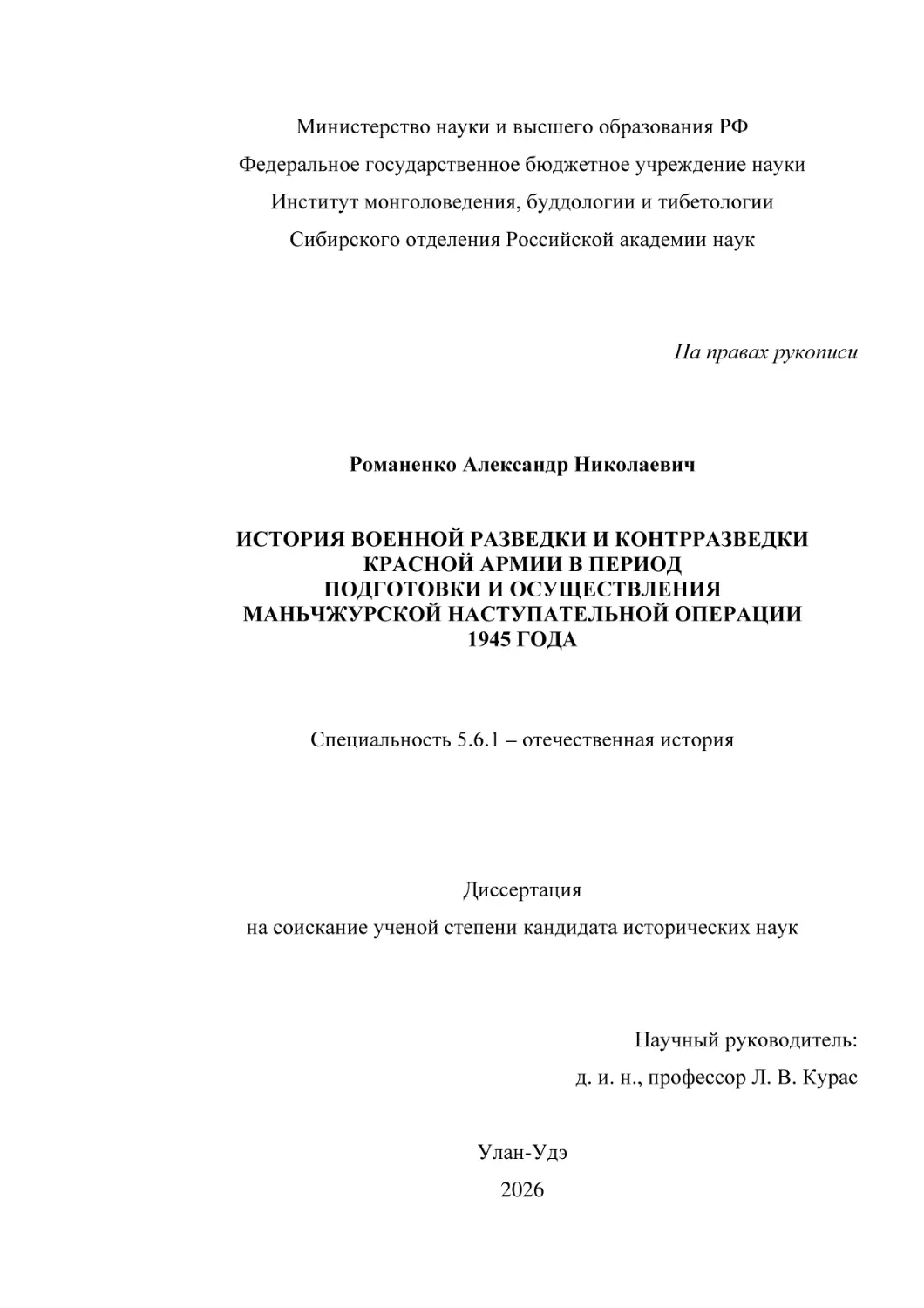 Министерство науки и высшего образования РФ
Федеральное государственное бюджетное учреждение науки
Институт монголоведения, буддологии и тибетологии
Сибирского отделения Российской академии наук

На правах рукописи

Романенко Александр Николаевич

ИСТОРИЯ ВОЕННОЙ РАЗВЕДКИ И КОНТРРАЗВЕДКИ КРАСНОЙ АРМИИ В ПЕРИОД ПОДГОТОВКИ И ОСУЩЕСТВЛЕНИЯ МАНЬЧЖУРСКОЙ НАСТУПАТЕЛЬНОЙ ОПЕРАЦИИ 1945 ГОДА

Специальность 5.6.1 – отечественная история

Диссертация
на соискание ученой степени кандидата исторических наук

Научный руководитель:
д. и. н., профессор Л. В. Курас

Улан-Удэ
2026